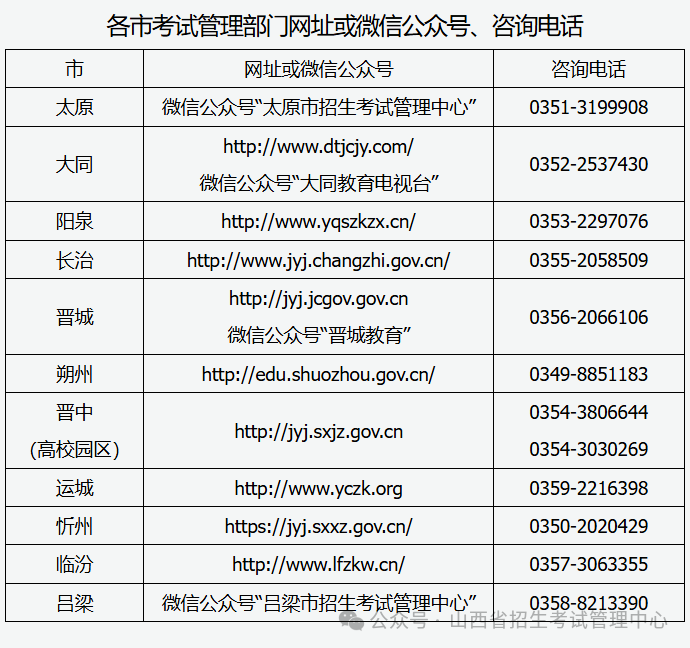 各市考试管理部门网址或微信公众号、咨询电话

| 市 | 网址或微信公众号 | 咨询电话 |
|---|---|---|
| 太原 | 微信公众号“太原市招生考试管理中心” | 0351-3199908 |
| 大同 | http://www.dtjcjy.com/ 微信公众号“大同教育电视台” | 0352-2537430 |
| 阳泉 | http://www.yqszkzx.cn/ | 0353-2297076 |
| 长治 | http://www.jyj.changzhi.gov.cn/ | 0355-2058509 |
| 晋城 | http://jyj.jcgov.gov.cn 微信公众号“晋城教育” | 0356-2066106 |
| 朔州 | http://edu.shuozhou.gov.cn/ | 0349-8851183 |
| 晋中 (高校园区) | http://jyj.sxjz.gov.cn | 0354-3806644 0354-3030269 |
| 运城 | http://www.yczk.org | 0359-2216398 |
| 忻州 | https://jyj.sxxz.gov.cn/ | 0350-2020429 |
| 临汾 | http://www.lfzkw.cn/ | 0357-3063355 |
| 吕梁 | 微信公众号“吕梁市招生考试管理中心” | 0358-8213390 |

公众号 · 山西省招生考试管理中心